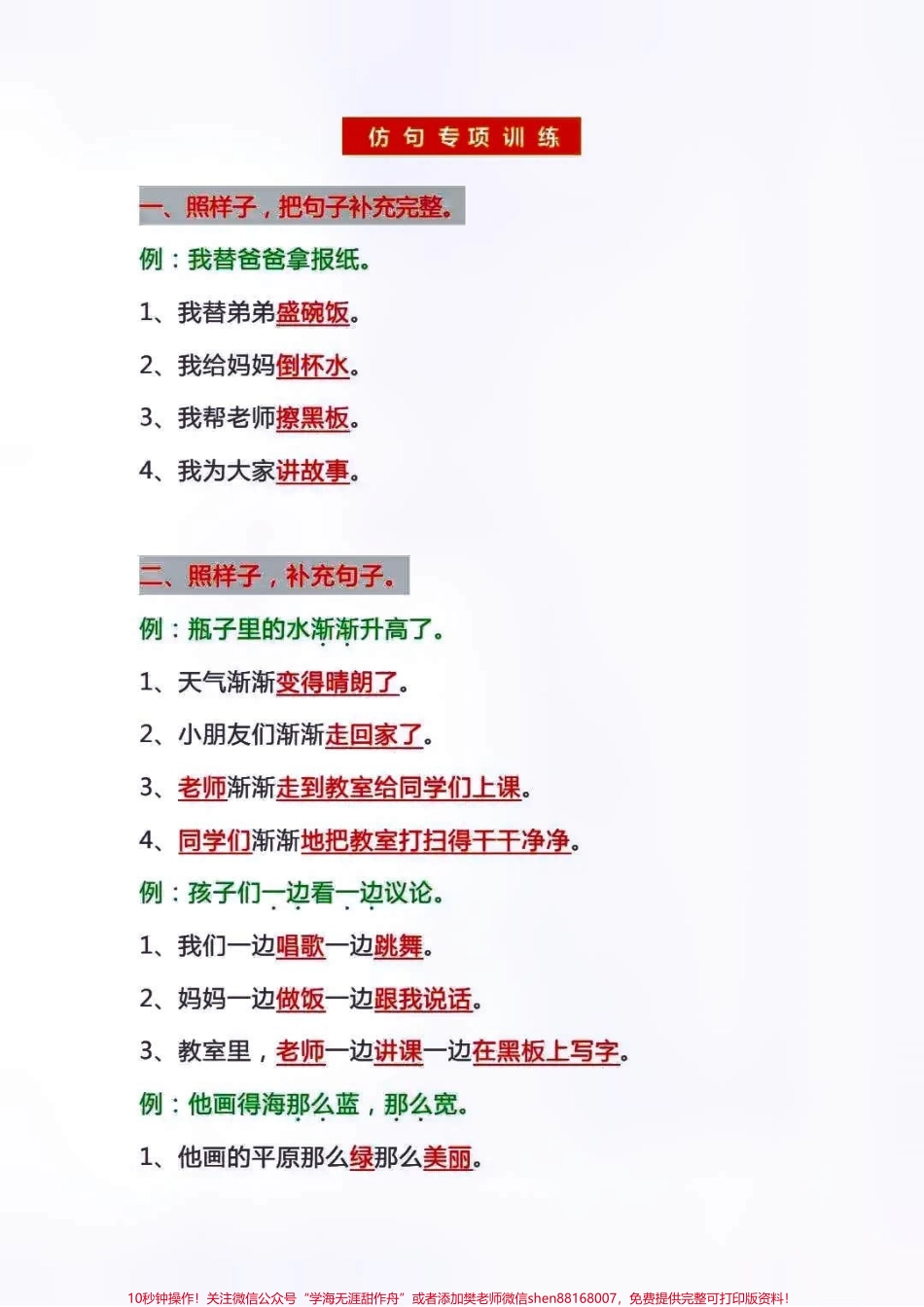 仿句专项训练

一、照样子，把句子补充完整。

例：我替爸爸拿报纸。

1、我替弟弟盛碗饭。

2、我给妈妈倒杯水。

3、我帮老师擦黑板。

4、我为大家讲故事。

二、照样子，补充句子。

例：瓶子里的水渐渐升高了。

1、天气渐渐变得晴朗了。

2、小朋友们渐渐走回家了。

3、老师渐渐走到教室给同学们上课。

4、同学们渐渐地把教室打扫得干干净净。

例：孩子们一边看一边议论。

1、我们一边唱歌一边跳舞。

2、妈妈一边做饭一边跟我说话。

3、教室里，老师一边讲课一边在黑板上写字。

例：他画得海那么蓝，那么宽。

1、他画的平原那么绿那么美丽。

10秒钟操作！关注微信公众号“学海无涯甜作舟”或者添加樊老师微信shen88168007，免费提供完整可打印版资料！